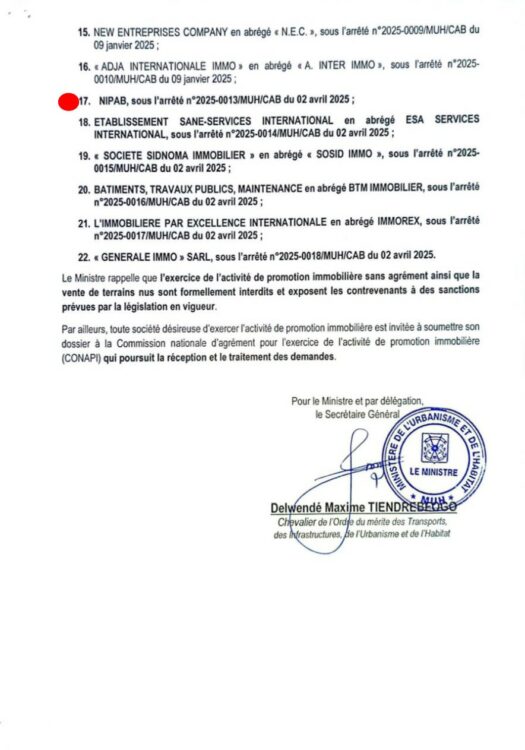 15. NEW ENTREPRISES COMPANY en abrégé « N.E.C. », sous l'arrêté n°2025-0009/MUH/CAB du 09 janvier 2025 ;

16. « ADJA INTERNATIONALE IMMO » en abrégé « A. INTER IMMO », sous l'arrêté n°2025-0010/MUH/CAB du 09 janvier 2025 ;

17. NIPAB, sous l'arrêté n°2025-0013/MUH/CAB du 02 avril 2025 ;

18. ETABLISSEMENT SANE-SERVICES INTERNATIONAL en abrégé ESA SERVICES INTERNATIONAL, sous l'arrêté n°2025-0014/MUH/CAB du 02 avril 2025 ;

19. « SOCIETE SIDNOMA IMMOBILIER » en abrégé « SOSID IMMO », sous l'arrêté n°2025-0015/MUH/CAB du 02 avril 2025 ;

20. BATIMENTS, TRAVAUX PUBLICS, MAINTENANCE en abrégé BTM IMMOBILIER, sous l'arrêté n°2025-0016/MUH/CAB du 02 avril 2025 ;

21. L'IMMOBILIERE PAR EXCELLENCE INTERNATIONALE en abrégé IMMOREX, sous l'arrêté n°2025-0017/MUH/CAB du 02 avril 2025 ;

22. « GENERALE IMMO » SARL, sous l'arrêté n°2025-0018/MUH/CAB du 02 avril 2025.

Le Ministre rappelle que l'exercice de l'activité de promotion immobilière sans agrément ainsi que la vente de terrains nus sont formellement interdits et exposent les contrevenants à des sanctions prévues par la législation en vigueur.

Par ailleurs, toute société désireuse d'exercer l'activité de promotion immobilière est invitée à soumettre son dossier à la Commission nationale d'agrément pour l'exercice de l'activité de promotion immobilière (CONAPI) qui poursuit la réception et le traitement des demandes.

Pour le Ministre et par délégation,
le Secrétaire Général

MINISTERE DE L'URBANISME ET DE L'HABITAT
LE MINISTRE
MUH

Delwendé Maxime TIENDREBEOGO
Chevalier de l'Ordre du mérite des Transports, des Infrastructures, de l'Urbanisme et de l'Habitat